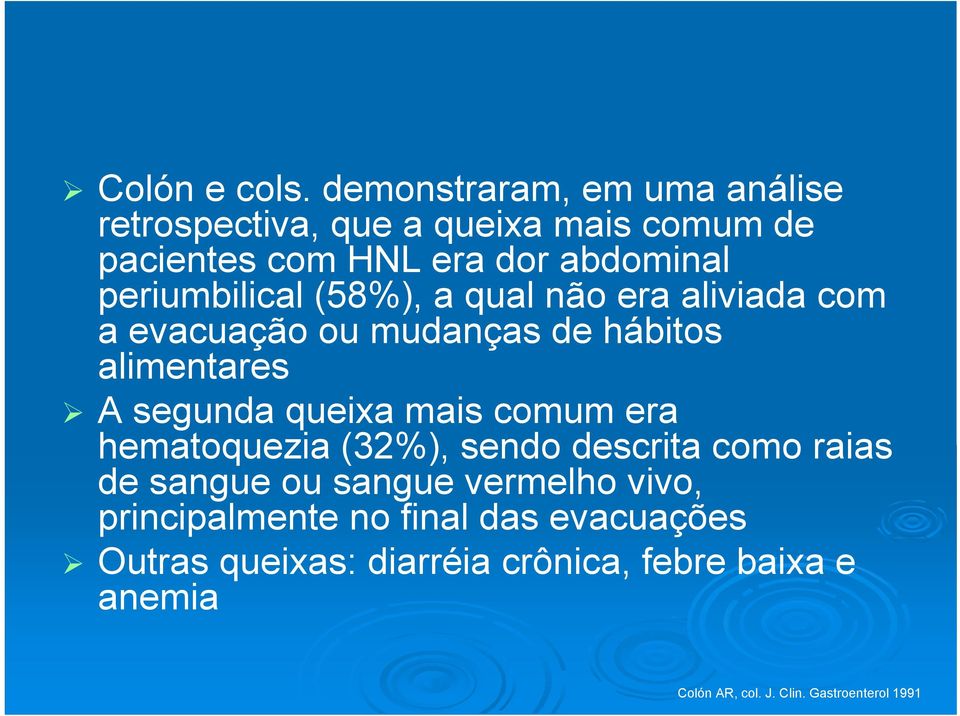 ➢ Colón e cols. demonstraram, em uma análise retrospectiva, que a queixa mais comum de pacientes com HNL era dor abdominal periumbilical (58%), a qual não era aliviada com a evacuação ou mudanças de hábitos alimentares

➢ A segunda queixa mais comum era hematoquezia (32%), sendo descrita como raias de sangue ou sangue vermelho vivo, principalmente no final das evacuações

➢ Outras queixas: diarréia crônica, febre baixa e anemia

Colón AR, col. J. Clin. Gastroenterol 1991